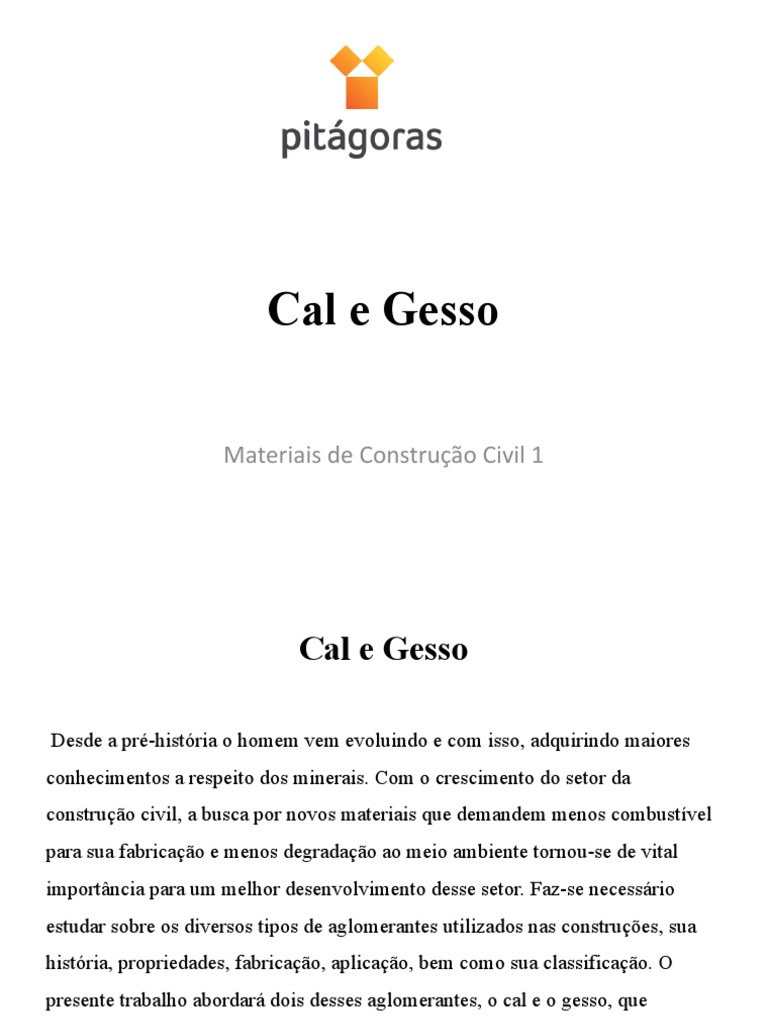 pitágoras

Cal e Gesso

Materiais de Construção Civil 1

Cal e Gesso

Desde a pré-história o homem vem evoluindo e com isso, adquirindo maiores conhecimentos a respeito dos minerais. Com o crescimento do setor da construção civil, a busca por novos materiais que demandem menos combustível para sua fabricação e menos degradação ao meio ambiente tornou-se de vital importância para um melhor desenvolvimento desse setor. Faz-se necessário estudar sobre os diversos tipos de aglomerantes utilizados nas construções, sua história, propriedades, fabricação, aplicação, bem como sua classificação. O presente trabalho abordará dois desses aglomerantes, o cal e o gesso, que